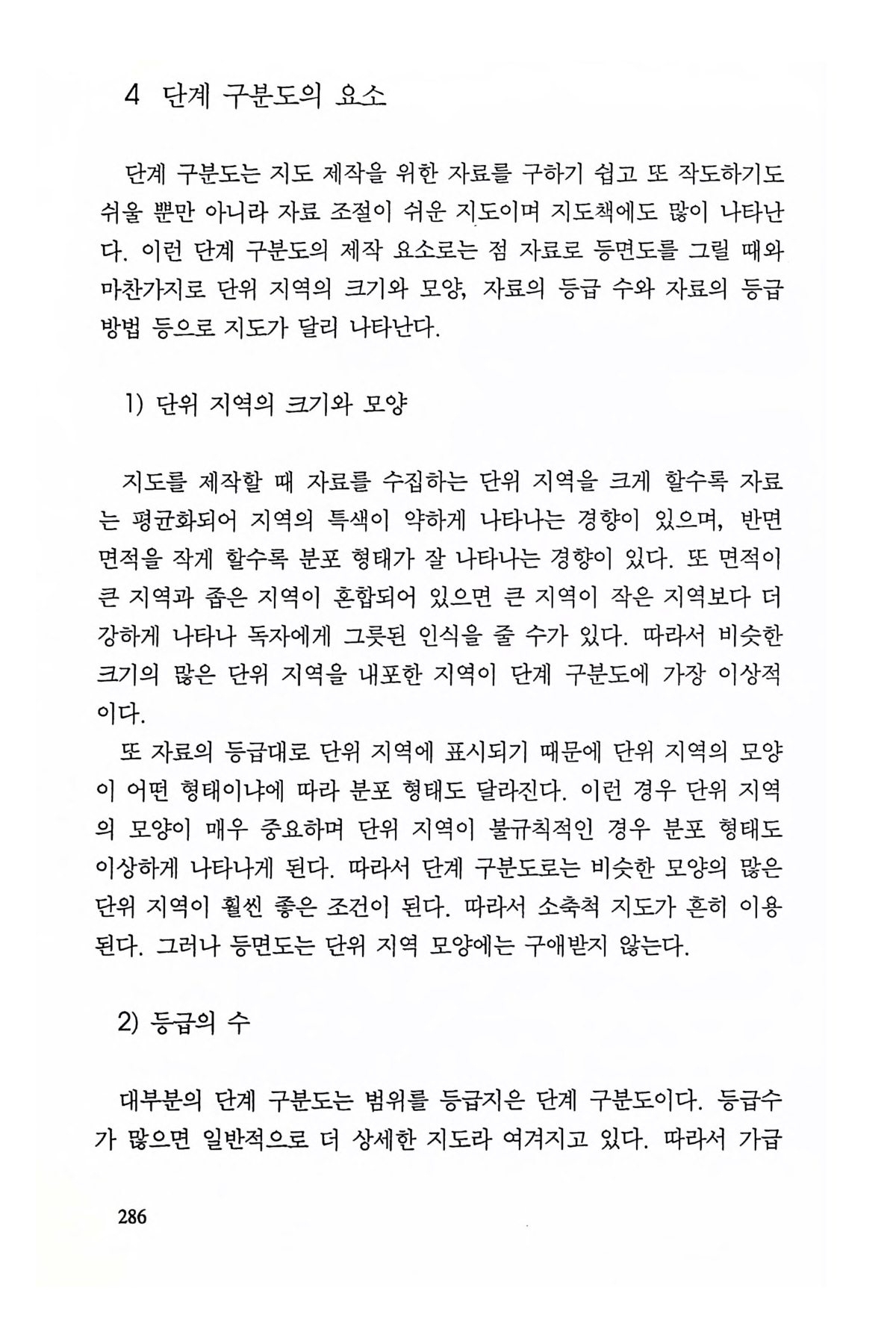 4 단계 구분도의 요소

단계 구분도는 지도 제작을 위한 자료를 구하기 쉽고 또 작도하기도 쉬울 뿐만 아니라 자료 조절이 쉬운 지도이며 지도책에도 많이 나타난다. 이런 단계 구분도의 제작 요소로는 점 자료로 등면도를 그릴 때와 마찬가지로 단위 지역의 크기와 모양, 자료의 등급 수와 자료의 등급 방법 등으로 지도가 달리 나타난다.

1) 단위 지역의 크기와 모양

지도를 제작할 때 자료를 수집하는 단위 지역을 크게 할수록 자료는 평균화되어 지역의 특색이 약하게 나타나는 경향이 있으며, 반면 면적을 작게 할수록 분포 형태가 잘 나타나는 경향이 있다. 또 면적이 큰 지역과 좁은 지역이 혼합되어 있으면 큰 지역이 작은 지역보다 더 강하게 나타나 독자에게 그릇된 인식을 줄 수가 있다. 따라서 비슷한 크기의 많은 단위 지역을 내포한 지역이 단계 구분도에 가장 이상적이다.
또 자료의 등급대로 단위 지역에 표시되기 때문에 단위 지역의 모양이 어떤 형태이냐에 따라 분포 형태도 달라진다. 이런 경우 단위 지역의 모양이 매우 중요하며 단위 지역이 불규칙적인 경우 분포 형태도 이상하게 나타나게 된다. 따라서 단계 구분도로는 비슷한 모양의 많은 단위 지역이 훨씬 좋은 조건이 된다. 따라서 소축척 지도가 흔히 이용된다. 그러나 등면도는 단위 지역 모양에는 구애받지 않는다.

2) 등급의 수

대부분의 단계 구분도는 범위를 등급지은 단계 구분도이다. 등급수가 많으면 일반적으로 더 상세한 지도라 여겨지고 있다. 따라서 가급

286